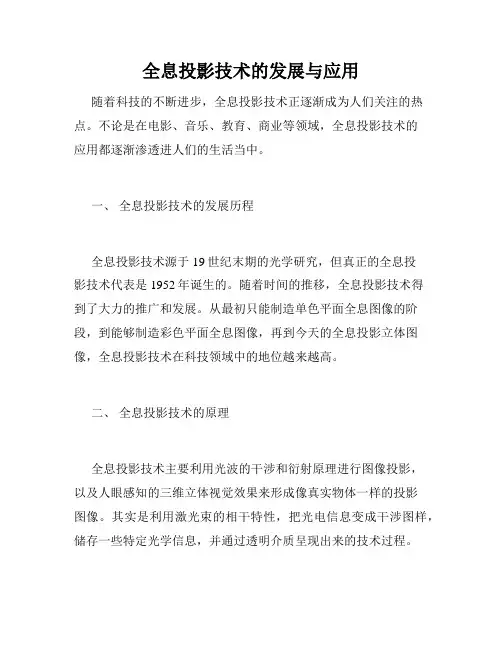 全息投影技术的发展与应用

随着科技的不断进步，全息投影技术正逐渐成为人们关注的热点。不论是在电影、音乐、教育、商业等领域，全息投影技术的应用都逐渐渗透进人们的生活当中。

一、 全息投影技术的发展历程

全息投影技术源于 19 世纪末期的光学研究，但真正的全息投影技术代表是 1952 年诞生的。随着时间的推移，全息投影技术得到了大力的推广和发展。从最初只能制造单色平面全息图像的阶段，到能够制造彩色平面全息图像，再到今天的全息投影立体图像，全息投影技术在科技领域中的地位越来越高。

二、 全息投影技术的原理

全息投影技术主要利用光波的干涉和衍射原理进行图像投影，以及人眼感知的三维立体视觉效果来形成像真实物体一样的投影图像。其实是利用激光束的相干特性，把光电信息变成干涉图样，储存一些特定光学信息，并通过透明介质呈现出来的技术过程。